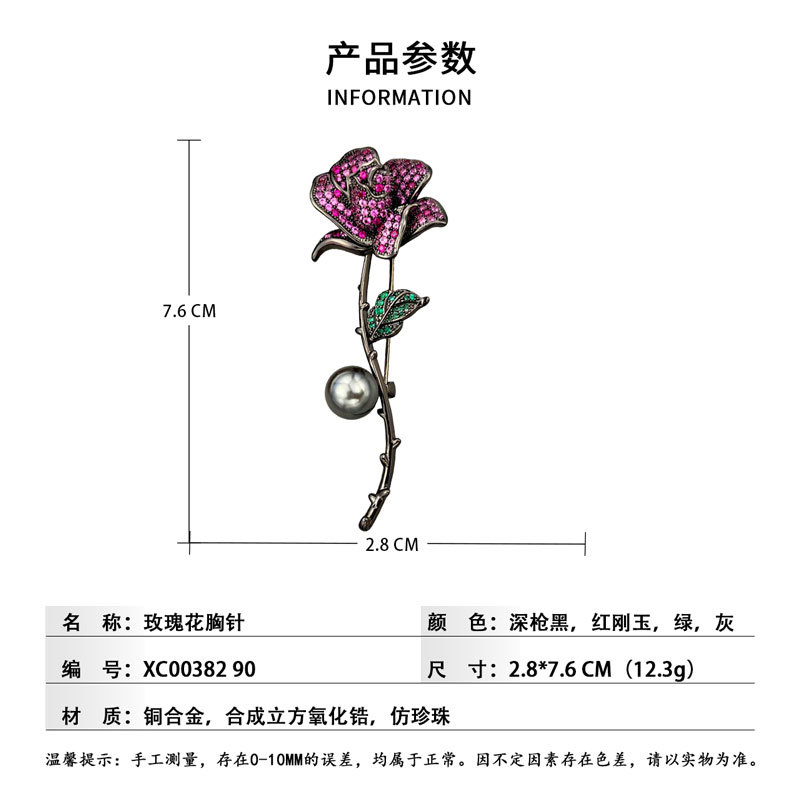 产品参数
INFORMATION

7.6 CM

2.8 CM

名 称：玫瑰花胸针

颜 色：深枪黑，红刚玉，绿，灰

编 号：XC00382 90

尺 寸：2.8*7.6 CM（12.3g）

材 质：铜合金，合成立方氧化锆，仿珍珠

温馨提示：手工测量，存在0-10MM的误差，均属于正常。因不定因素存在色差，请以实物为准。